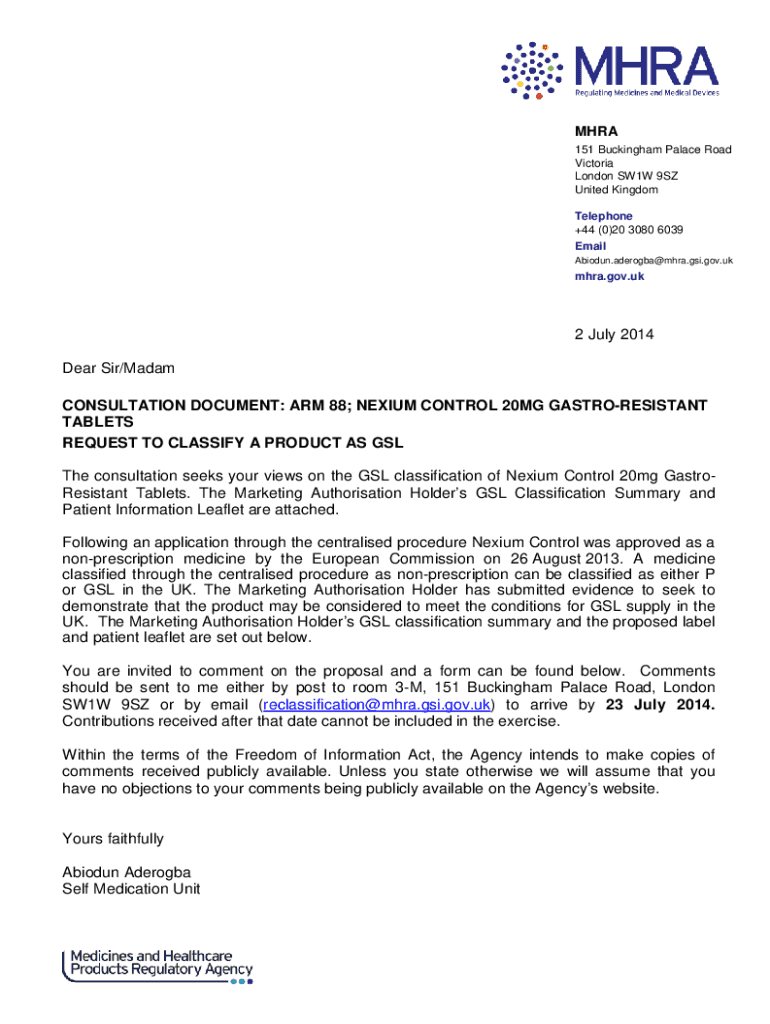 MHRA
Regulating Medicines and Medical Devices

MHRA
151 Buckingham Palace Road
Victoria
London SW1W 9SZ
United Kingdom

Telephone
+44 (0)20 3080 6039
Email
Abiodun.aderogba@mhra.gsi.gov.uk

mhra.gov.uk

2 July 2014

Dear Sir/Madam

CONSULTATION DOCUMENT: ARM 88; NEXIUM CONTROL 20MG GASTRO-RESISTANT TABLETS
REQUEST TO CLASSIFY A PRODUCT AS GSL

The consultation seeks your views on the GSL classification of Nexium Control 20mg Gastro-Resistant Tablets. The Marketing Authorisation Holder's GSL Classification Summary and Patient Information Leaflet are attached.

Following an application through the centralised procedure Nexium Control was approved as a non-prescription medicine by the European Commission on 26 August 2013. A medicine classified through the centralised procedure as non-prescription can be classified as either P or GSL in the UK. The Marketing Authorisation Holder has submitted evidence to seek to demonstrate that the product may be considered to meet the conditions for GSL supply in the UK. The Marketing Authorisation Holder's GSL classification summary and the proposed label and patient leaflet are set out below.

You are invited to comment on the proposal and a form can be found below. Comments should be sent to me either by post to room 3-M, 151 Buckingham Palace Road, London SW1W 9SZ or by email (reclassification@mhra.gsi.gov.uk) to arrive by 23 July 2014. Contributions received after that date cannot be included in the exercise.

Within the terms of the Freedom of Information Act, the Agency intends to make copies of comments received publicly available. Unless you state otherwise we will assume that you have no objections to your comments being publicly available on the Agency's website.

Yours faithfully

Abiodun Aderogba
Self Medication Unit

Medicines and Healthcare
Products Regulatory Agency